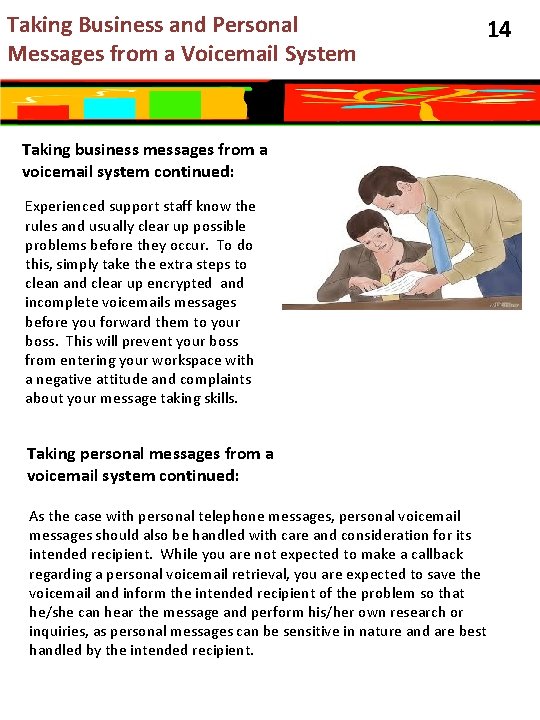 Taking Business and Personal Messages from a Voicemail System

14

Taking business messages from a voicemail system continued:

Experienced support staff know the rules and usually clear up possible problems before they occur. To do this, simply take the extra steps to clean and clear up encrypted and incomplete voicemails messages before you forward them to your boss. This will prevent your boss from entering your workspace with a negative attitude and complaints about your message taking skills.

Taking personal messages from a voicemail system continued:

As the case with personal telephone messages, personal voicemail messages should also be handled with care and consideration for its intended recipient. While you are not expected to make a callback regarding a personal voicemail retrieval, you are expected to save the voicemail and inform the intended recipient of the problem so that he/she can hear the message and perform his/her own research or inquiries, as personal messages can be sensitive in nature and are best handled by the intended recipient.